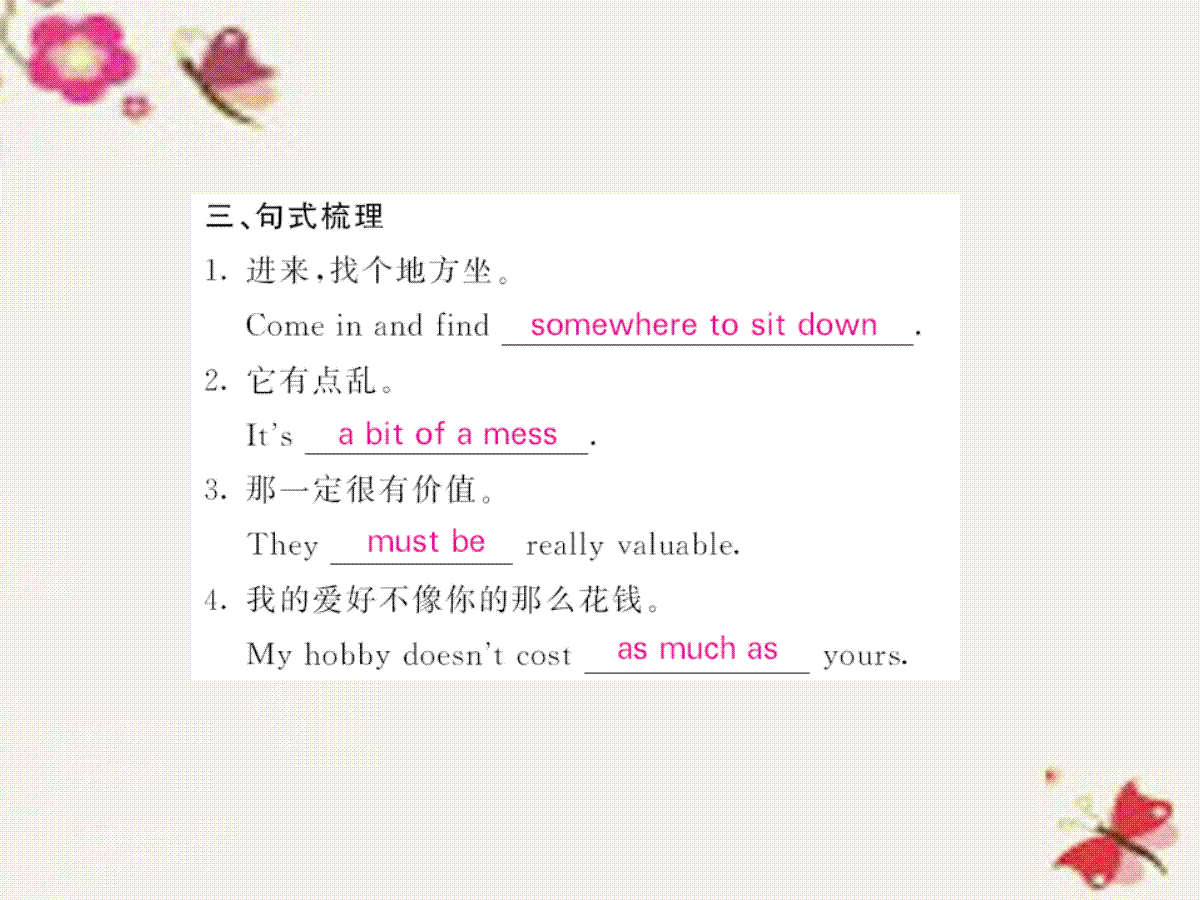 三、句式梳理

1.进来，找个地方坐。

Come in and find somewhere to sit down.

2.它有点乱。

It's a bit of a mess.

3.那一定很有价值。

They must be really valuable.

4.我的爱好不像你的那么花钱。

My hobby doesn't cost as much as yours.